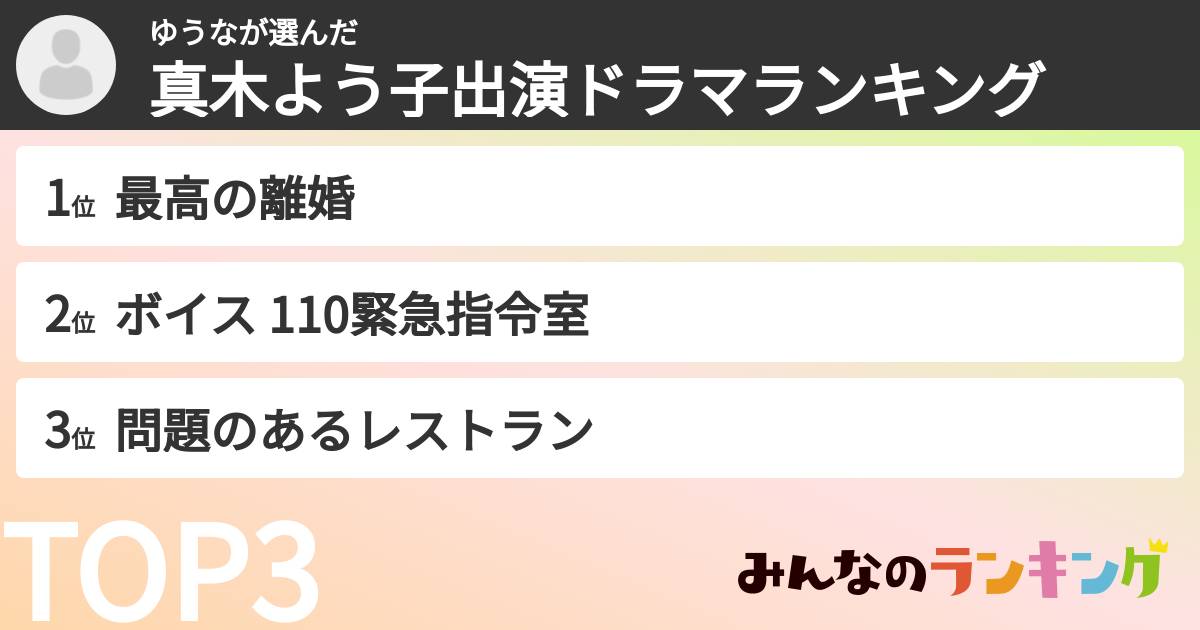 ゆうなが選んだ
真木よう子出演ドラマランキング

1位 最高の離婚

2位 ボイス 110緊急指令室

3位 問題のあるレストラン

TOP3

みんなのランキング